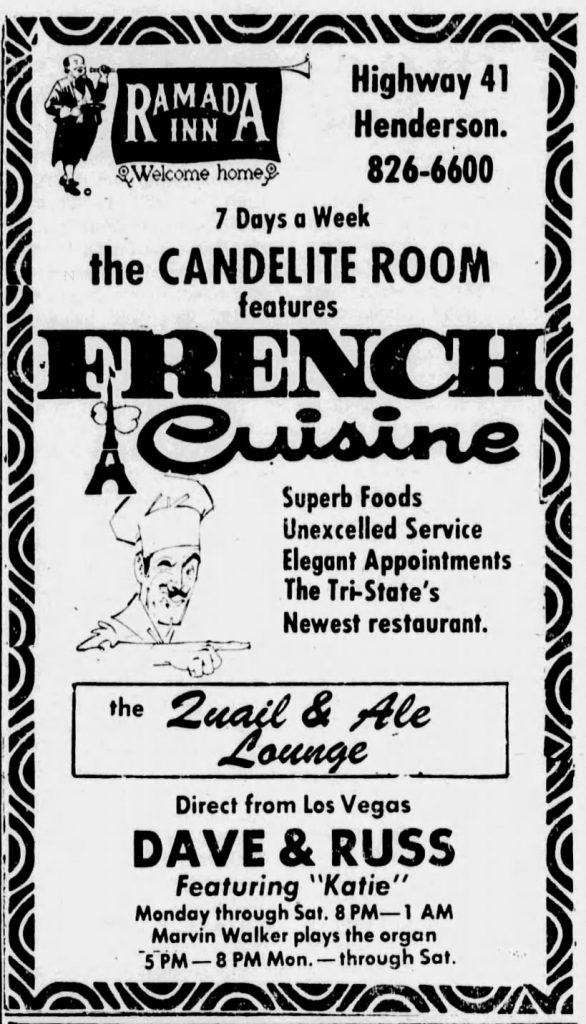 RAMADA INN

Welcome home

Highway 41
Henderson.
826-6600

7 Days a Week

the CANDELITE ROOM
features

FRENCH
Cuisine

Superb Foods
Unexcelled Service
Elegant Appointments
The Tri-State's
Newest restaurant.

the Quail & Ale
Lounge

Direct from Los Vegas

DAVE & RUSS

Featuring "Katie"

Monday through Sat. 8 PM—1 AM
Marvin Walker plays the organ
5 PM—8 PM Mon.—through Sat.